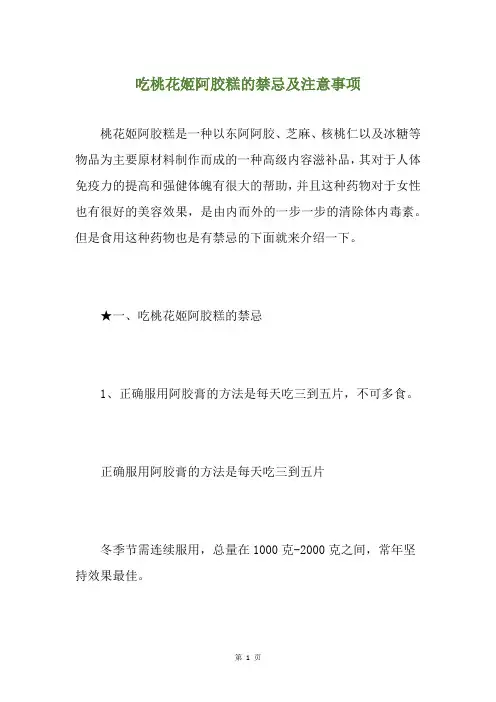 吃桃花姬阿胶糕的禁忌及注意事项

桃花姬阿胶糕是一种以东阿阿胶、芝麻、核桃仁以及冰糖等物品为主要原材料制作而成的一种高级内容滋补品，其对于人体免疫力的提高和强健体魄有很大的帮助，并且这种药物对于女性也有很好的美容效果，是由内而外的一步一步的清除体内毒素。但是食用这种药物也是有禁忌的下面就来介绍一下。

★一、吃桃花姬阿胶糕的禁忌

1、正确服用阿胶膏的方法是每天吃三到五片，不可多食。

正确服用阿胶膏的方法是每天吃三到五片

冬季节需连续服用，总量在1000克-2000克之间，常年坚持效果最佳。

第 1 页